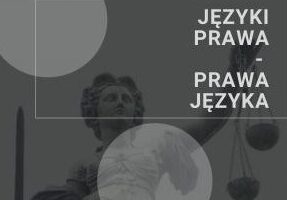 JĘZYKI PRAWA
-
PRAWA JĘZYKA